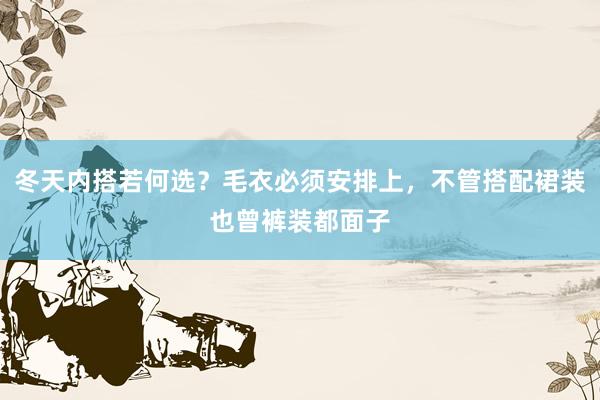 冬天内搭若何选？毛衣必须安排上，不管搭配裙装也曾裤装都面子